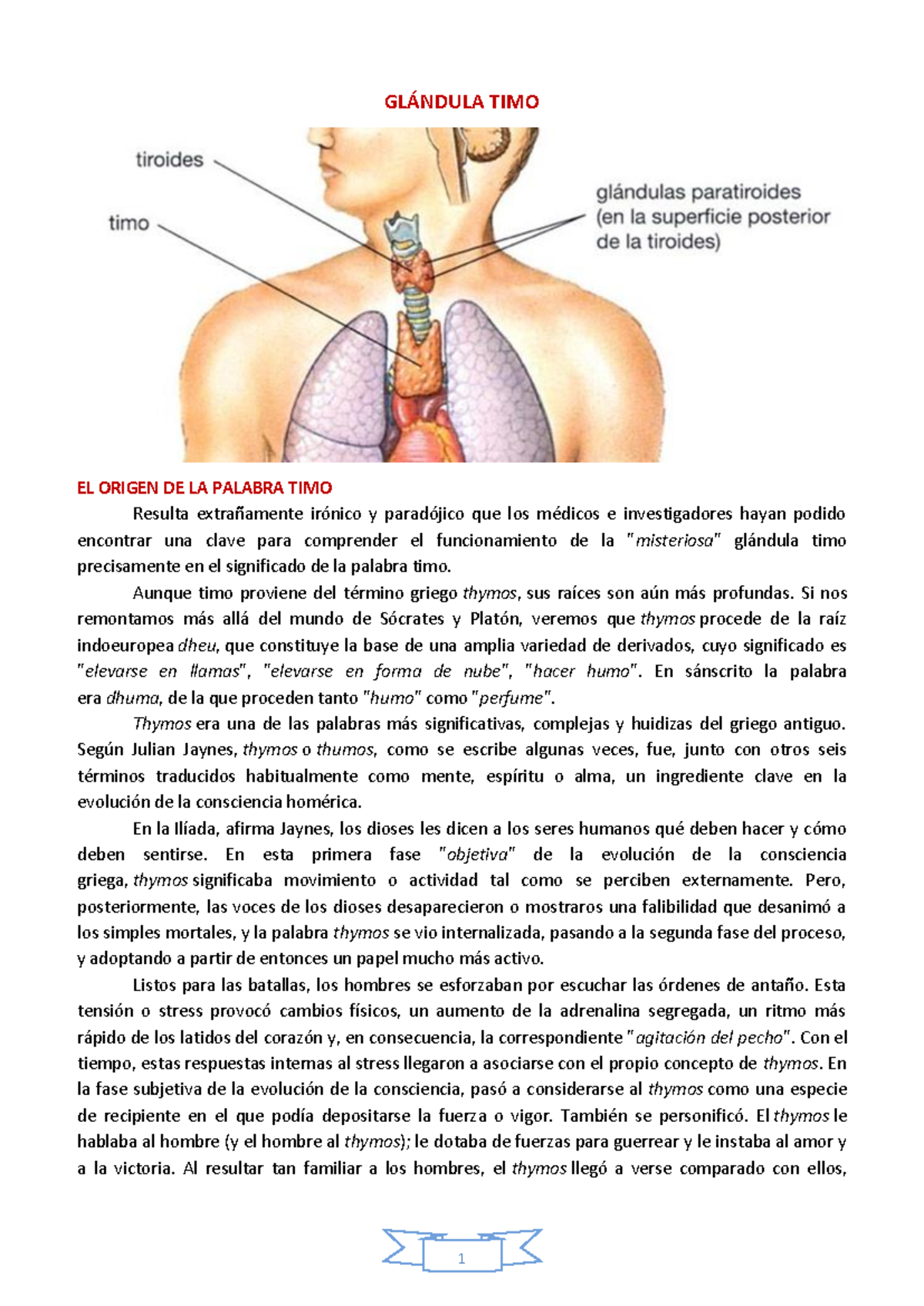 GLÁNDULA TIMO

tiroides

timo

glándulas paratiroides (en la superficie posterior de la tiroides)

EL ORIGEN DE LA PALABRA TIMO

Resulta extrañamente irónico y paradójico que los médicos e investigadores hayan podido encontrar una clave para comprender el funcionamiento de la "misteriosa" glándula timo precisamente en el significado de la palabra timo.

Aunque timo proviene del término griego thymos, sus raíces son aún más profundas. Si nos remontamos más allá del mundo de Sócrates y Platón, veremos que thymos procede de la raíz indoeuropea dheu, que constituye la base de una amplia variedad de derivados, cuyo significado es "elevarse en llamas", "elevarse en forma de nube", "hacer humo". En sánscrito la palabra era dhuma, de la que proceden tanto "humo" como "perfume".

Thymos era una de las palabras más significativas, complejas y huidizas del griego antiguo. Según Julian Jaynes, thymos o thumos, como se escribe algunas veces, fue, junto con otros seis términos traducidos habitualmente como mente, espíritu o alma, un ingrediente clave en la evolución de la consciencia homérica.

En la Ilíada, afirma Jaynes, los dioses les dicen a los seres humanos qué deben hacer y cómo deben sentirse. En esta primera fase "objetiva" de la evolución de la consciencia griega, thymos significaba movimiento o actividad tal como se perciben externamente. Pero, posteriormente, las voces de los dioses desaparecieron o mostraros una falibilidad que desanimó a los simples mortales, y la palabra thymos se vio internalizada, pasando a la segunda fase del proceso, y adoptando a partir de entonces un papel mucho más activo.

Listos para las batallas, los hombres se esforzaban por escuchar las órdenes de antaño. Esta tensión o stress provocó cambios físicos, un aumento de la adrenalina segregada, un ritmo más rápido de los latidos del corazón y, en consecuencia, la correspondiente "agitación del pecho". Con el tiempo, estas respuestas internas al stress llegaron a asociarse con el propio concepto de thymos. En la fase subjetiva de la evolución de la consciencia, pasó a considerarse al thymos como una especie de recipiente en el que podía depositarse la fuerza o vigor. También se personificó. El thymos le hablaba al hombre (y el hombre al thymos); le dotaba de fuerzas para guerrear y le instaba al amor y a la victoria. Al resultar tan familiar a los hombres, el thymos llegó a verse comparado con ellos,

1